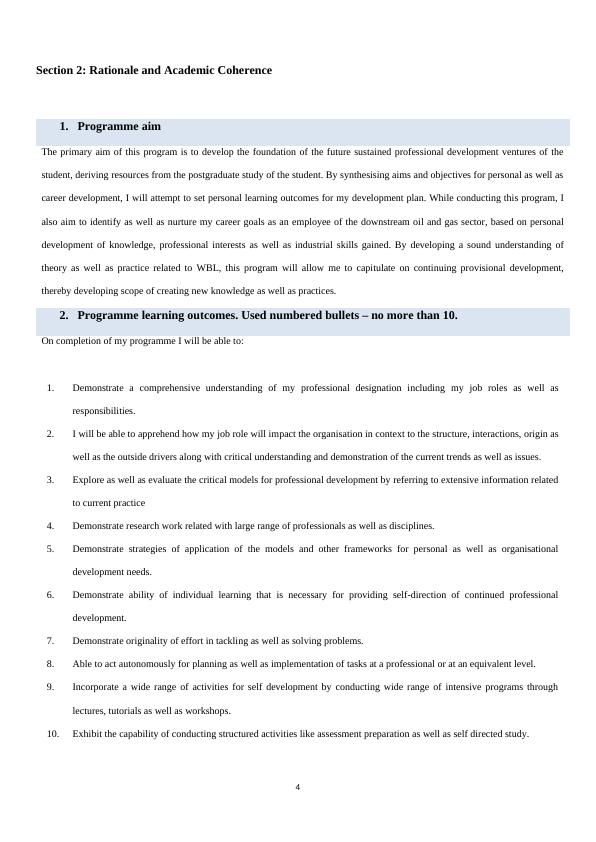 Section 2: Rationale and Academic Coherence

1. Programme aim

The primary aim of this program is to develop the foundation of the future sustained professional development ventures of the student, deriving resources from the postgraduate study of the student. By synthesising aims and objectives for personal as well as career development, I will attempt to set personal learning outcomes for my development plan. While conducting this program, I also aim to identify as well as nurture my career goals as an employee of the downstream oil and gas sector, based on personal development of knowledge, professional interests as well as industrial skills gained. By developing a sound understanding of theory as well as practice related to WBL, this program will allow me to capitulate on continuing provisional development, thereby developing scope of creating new knowledge as well as practices.

2. Programme learning outcomes. Used numbered bullets – no more than 10.

On completion of my programme I will be able to:

1. Demonstrate a comprehensive understanding of my professional designation including my job roles as well as responsibilities.
2. I will be able to apprehend how my job role will impact the organisation in context to the structure, interactions, origin as well as the outside drivers along with critical understanding and demonstration of the current trends as well as issues.
3. Explore as well as evaluate the critical models for professional development by referring to extensive information related to current practice
4. Demonstrate research work related with large range of professionals as well as disciplines.
5. Demonstrate strategies of application of the models and other frameworks for personal as well as organisational development needs.
6. Demonstrate ability of individual learning that is necessary for providing self-direction of continued professional development.
7. Demonstrate originality of effort in tackling as well as solving problems.
8. Able to act autonomously for planning as well as implementation of tasks at a professional or at an equivalent level.
9. Incorporate a wide range of activities for self development by conducting wide range of intensive programs through lectures, tutorials as well as workshops.
10. Exhibit the capability of conducting structured activities like assessment preparation as well as self directed study.

4